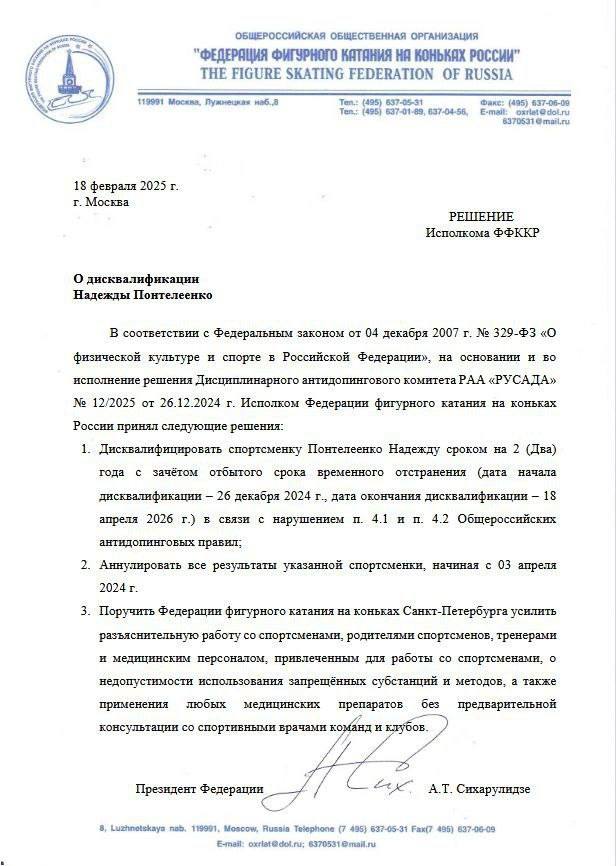 ОБЩЕРОССИЙСКАЯ ОБЩЕСТВЕННАЯ ОРГАНИЗАЦИЯ
"ФЕДЕРАЦИЯ ФИГУРНОГО КАТАНИЯ НА КОНЬКАХ РОССИИ"
THE FIGURE SKATING FEDERATION OF RUSSIA

119991 Москва, Лужнецкая наб.,8
Тел.: (495) 637-05-31
Тел.: (495) 637-01-89, 637-04-56,
Факс: (495) 637-06-09
E-mail: oxrlat@dol.ru
6370531@mail.ru

18 февраля 2025 г.
г. Москва

РЕШЕНИЕ
Исполкома ФФККР

О дисквалификации
Надежды Понтелеенко

В соответствии с Федеральным законом от 04 декабря 2007 г. № 329-ФЗ «О физической культуре и спорте в Российской Федерации», на основании и во исполнение решения Дисциплинарного антидопингового комитета РАА «РУСАДА» № 12/2025 от 26.12.2024 г. Исполком Федерации фигурного катания на коньках России принял следующие решения:

1. Дисквалифицировать спортсменку Понтелеенко Надежду сроком на 2 (Два) года с зачётом отбытого срока временного отстранения (дата начала дисквалификации – 26 декабря 2024 г., дата окончания дисквалификации – 18 апреля 2026 г.) в связи с нарушением п. 4.1 и п. 4.2 Общероссийских антидопинговых правил;

2. Аннулировать все результаты указанной спортсменки, начиная с 03 апреля 2024 г.

3. Поручить Федерации фигурного катания на коньках Санкт-Петербурга усилить разъяснительную работу со спортсменами, родителями спортсменов, тренерами и медицинским персоналом, привлеченным для работы со спортсменами, о недопустимости использования запрещённых субстанций и методов, а также применения любых медицинских препаратов без предварительной консультации со спортивными врачами команд и клубов.

Президент Федерации А.Т. Сихарулидзе

8, Luzhnetskaya nab. 119991, Moscow, Russia Telephone (7 495) 637-05-31 Fax(7 495) 637-06-09
E-mail: oxrlat@dol.ru; 6370531@mail.ru